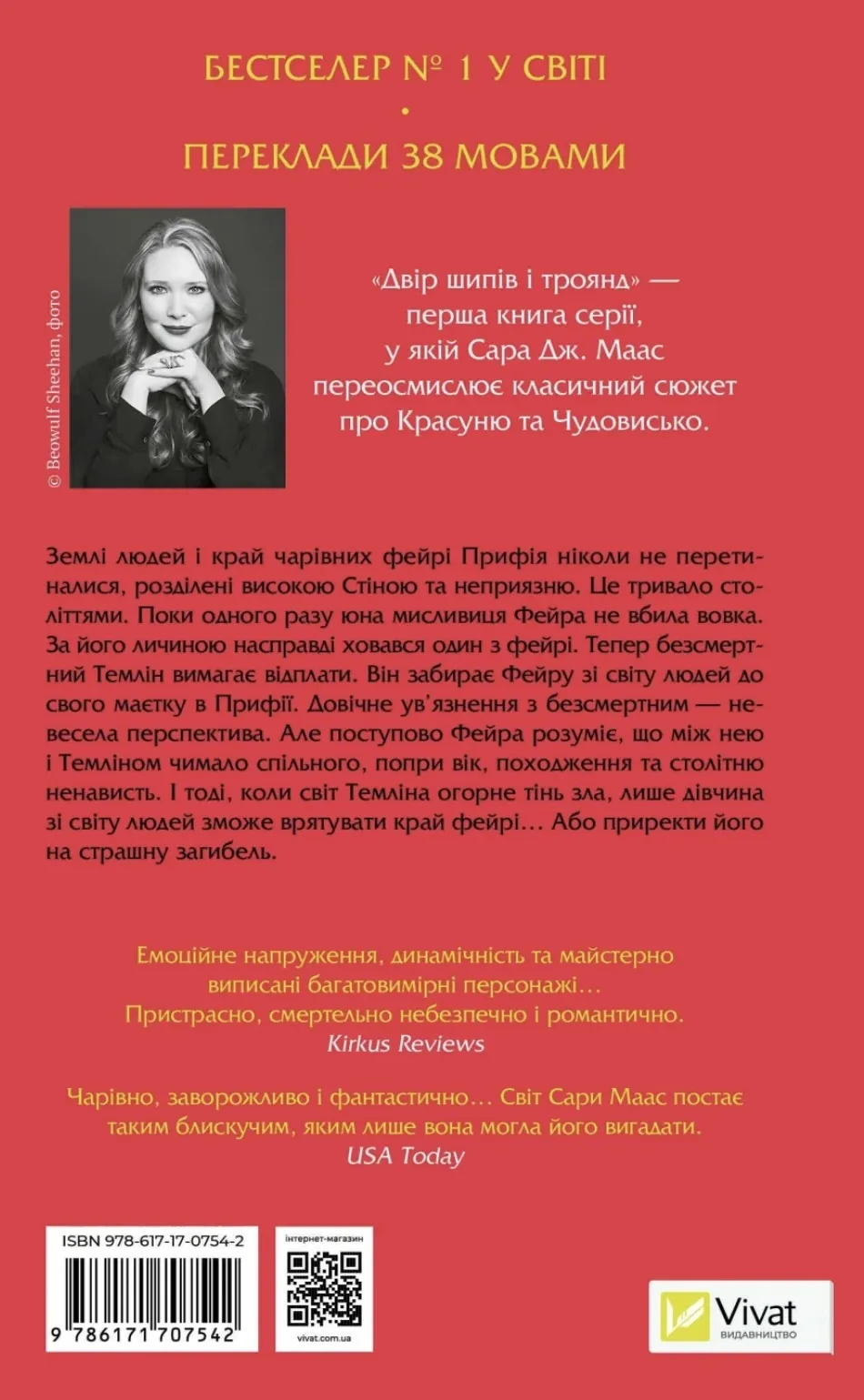 БЕСТСЕЛЕР № 1 У СВІТІ
•
ПЕРЕКЛАДИ 38 МОВАМИ

© Beowulf Sheehan, фото

«Двір шипів і троянд» — перша книга серії, у якій Сара Дж. Маас переосмислює класичний сюжет про Красуню та Чудовисько.

Землі людей і край чарівних фейрі Прифія ніколи не перетиналися, розділені високою Стіною та неприязню. Це тривало століттями. Поки одного разу юна мисливиця Фейра не вбила вовка. За його личиною насправді ховався один з фейрі. Тепер безсмертний Темлін вимагає відплати. Він забирає Фейру зі світу людей до свого маєтку в Прифії. Довічне ув'язнення з безсмертним — невесела перспектива. Але поступово Фейра розуміє, що між нею і Темліном чимало спільного, попри вік, походження та столітню ненависть. І тоді, коли світ Темліна огорне тінь зла, лише дівчина зі світу людей зможе врятувати край фейрі… Або приректи його на страшну загибель.

Емоційне напруження, динамічність та майстерно виписані багатовимірні персонажі… Пристрасно, смертельно небезпечно і романтично.
Kirkus Reviews

Чарівно, заворожливо і фантастично… Світ Сари Маас постає таким блискучим, яким лише вона могла його вигадати.
USA Today

ISBN 978-617-17-0754-2
9 786171 707542

інтернет-магазин
vivat.com.ua

Vivat
ВИДАВНИЦТВО